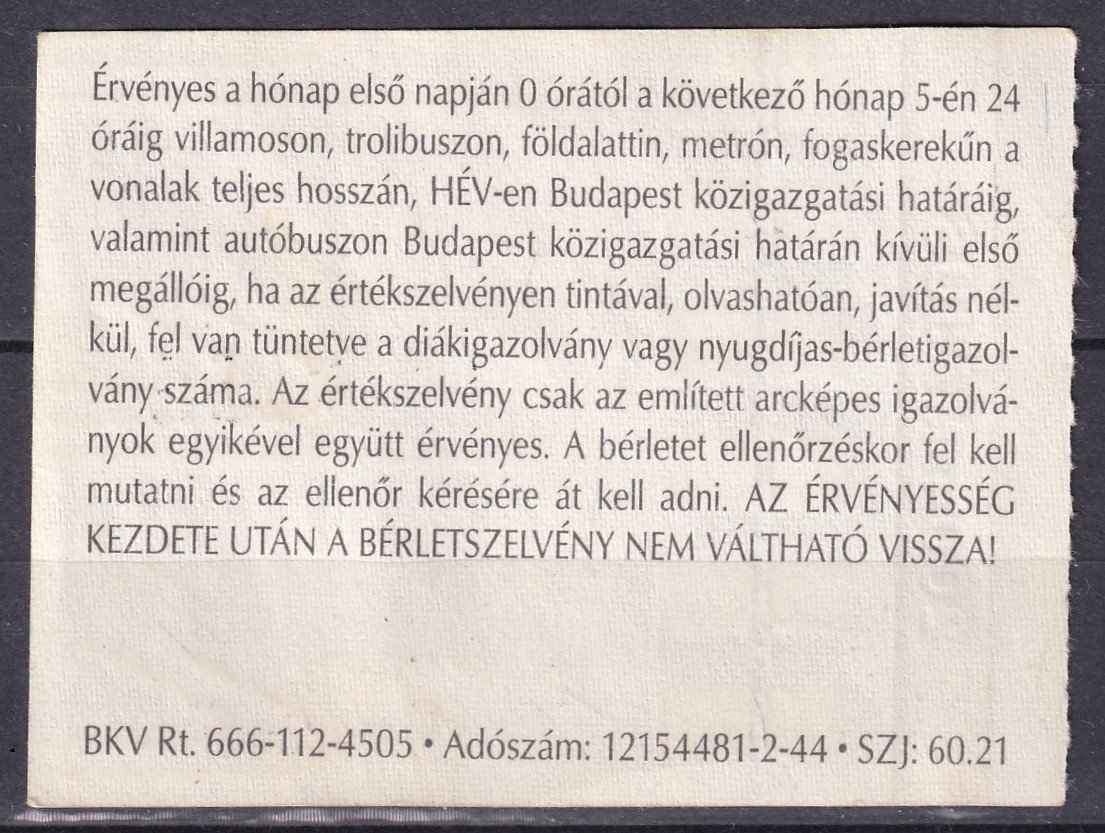 Érvényes a hónap első napján 0 órától a következő hónap 5-én 24 óráig villamoson, trolibuszon, földalattin, metrón, fogaskerekűn a vonalak teljes hosszán, HÉV-en Budapest közigazgatási határáig, valamint autóbuszon Budapest közigazgatási határán kívüli első megállóig, ha az értékszelvényen tintával, olvashatóan, javítás nélkül, fel van tüntetve a diákigazolvány vagy nyugdíjas-bérletigazolvány száma. Az értékszelvény csak az említett arcképes igazolványok egyikével együtt érvényes. A bérletet ellenőrzéskor fel kell mutatni és az ellenőr kérésére át kell adni. AZ ÉRVÉNYESSÉG KEZDETE UTÁN A BÉRLETSZELVÉNY NEM VÁLTHATÓ VISSZA!

BKV Rt. 666-112-4505 • Adószám: 12154481-2-44 • SZJ: 60.21